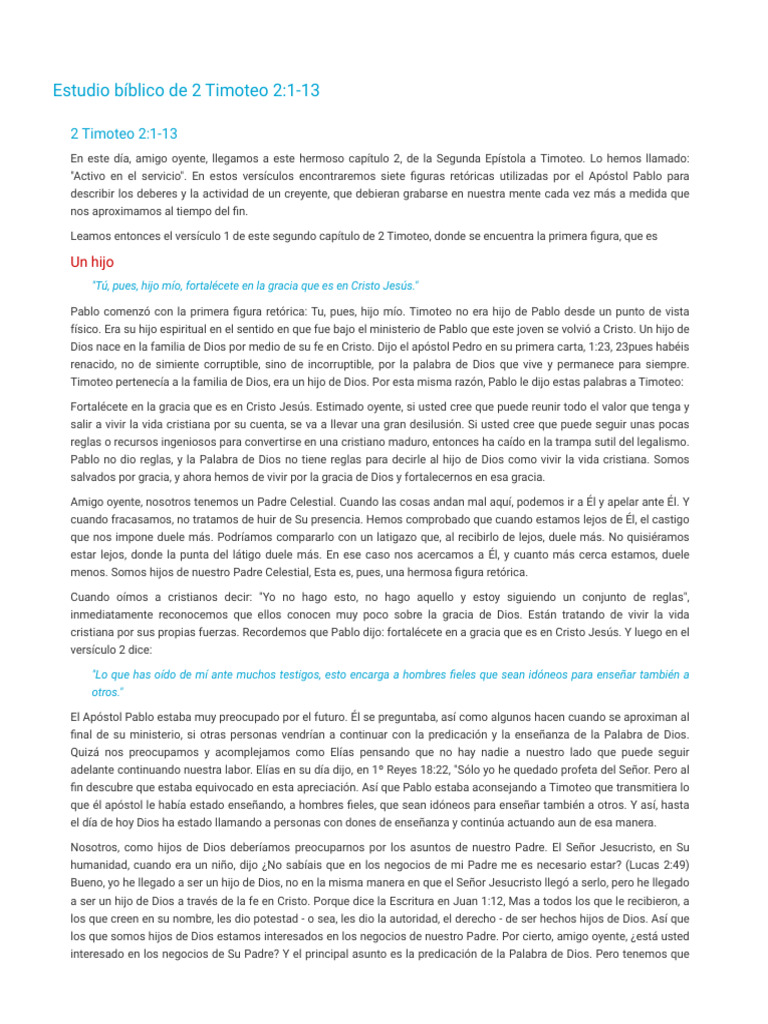 Estudio bíblico de 2 Timoteo 2:1-13

2 Timoteo 2:1-13

En este día, amigo oyente, llegamos a este hermoso capítulo 2, de la Segunda Epístola a Timoteo. Lo hemos llamado: "Activo en el servicio". En estos versículos encontraremos siete figuras retóricas utilizadas por el Apóstol Pablo para describir los deberes y la actividad de un creyente, que debieran grabarse en nuestra mente cada vez más a medida que nos aproximamos al tiempo del fin.

Leamos entonces el versículo 1 de este segundo capítulo de 2 Timoteo, donde se encuentra la primera figura, que es

Un hijo

"Tú, pues, hijo mío, fortalécete en la gracia que es en Cristo Jesús."

Pablo comenzó con la primera figura retórica: Tu, pues, hijo mío. Timoteo no era hijo de Pablo desde un punto de vista físico. Era su hijo espiritual en el sentido en que fue bajo el ministerio de Pablo que este joven se volvió a Cristo. Un hijo de Dios nace en la familia de Dios por medio de su fe en Cristo. Dijo el apóstol Pedro en su primera carta, 1:23, 23pues habéis renacido, no de simiente corruptible, sino de incorruptible, por la palabra de Dios que vive y permanece para siempre. Timoteo pertenecía a la familia de Dios, era un hijo de Dios. Por esta misma razón, Pablo le dijo estas palabras a Timoteo:

Fortalécete en la gracia que es en Cristo Jesús. Estimado oyente, si usted cree que puede reunir todo el valor que tenga y salir a vivir la vida cristiana por su cuenta, se va a llevar una gran desilusión. Si usted cree que puede seguir unas pocas reglas o recursos ingeniosos para convertirse en una cristiano maduro, entonces ha caído en la trampa sutil del legalismo. Pablo no dio reglas, y la Palabra de Dios no tiene reglas para decirle al hijo de Dios como vivir la vida cristiana. Somos salvados por gracia, y ahora hemos de vivir por la gracia de Dios y fortalecernos en esa gracia.

Amigo oyente, nosotros tenemos un Padre Celestial. Cuando las cosas andan mal aquí, podemos ir a Él y apelar ante Él. Y cuando fracasamos, no tratamos de huir de Su presencia. Hemos comprobado que cuando estamos lejos de Él, el castigo que nos impone duele más. Podríamos compararlo con un latigazo que, al recibirlo de lejos, duele más. No quisiéramos estar lejos, donde la punta del látigo duele más. En ese caso nos acercamos a Él, y cuanto más cerca estamos, duele menos. Somos hijos de nuestro Padre Celestial, Esta es, pues, una hermosa figura retórica.

Cuando oímos a cristianos decir: "Yo no hago esto, no hago aquello y estoy siguiendo un conjunto de reglas", inmediatamente reconocemos que ellos conocen muy poco sobre la gracia de Dios. Están tratando de vivir la vida cristiana por sus propias fuerzas. Recordemos que Pablo dijo: fortalécete en a gracia que es en Cristo Jesús. Y luego en el versículo 2 dice:

"Lo que has oído de mí ante muchos testigos, esto encarga a hombres fieles que sean idóneos para enseñar también a otros."

El Apóstol Pablo estaba muy preocupado por el futuro. Él se preguntaba, así como algunos hacen cuando se aproximan al final de su ministerio, si otras personas vendrían a continuar con la predicación y la enseñanza de la Palabra de Dios. Quizá nos preocupamos y acomplejamos como Elías pensando que no hay nadie a nuestro lado que puede seguir adelante continuando nuestra labor. Elías en su día dijo, en 1º Reyes 18:22, "Sólo yo he quedado profeta del Señor. Pero al fin descubre que estaba equivocado en esta apreciación. Así que Pablo estaba aconsejando a Timoteo que transmitiera lo que él apóstol le había estado enseñando, a hombres fieles, que sean idóneos para enseñar también a otros. Y así, hasta el día de hoy Dios ha estado llamando a personas con dones de enseñanza y continúa actuando aun de esa manera.

Nosotros, como hijos de Dios deberíamos preocuparnos por los asuntos de nuestro Padre. El Señor Jesucristo, en Su humanidad, cuando era un niño, dijo ¿No sabíais que en los negocios de mi Padre me es necesario estar? (Lucas 2:49) Bueno, yo he llegado a ser un hijo de Dios, no en la misma manera en que el Señor Jesucristo llegó a serlo, pero he llegado a ser un hijo de Dios a través de la fe en Cristo. Porque dice la Escritura en Juan 1:12, Mas a todos los que le recibieron, a los que creen en su nombre, les dio potestad - o sea, les dio la autoridad, el derecho - de ser hechos hijos de Dios. Así que los que somos hijos de Dios estamos interesados en los negocios de nuestro Padre. Por cierto, amigo oyente, ¿está usted interesado en los negocios de Su Padre? Y el principal asunto es la predicación de la Palabra de Dios. Pero tenemos que